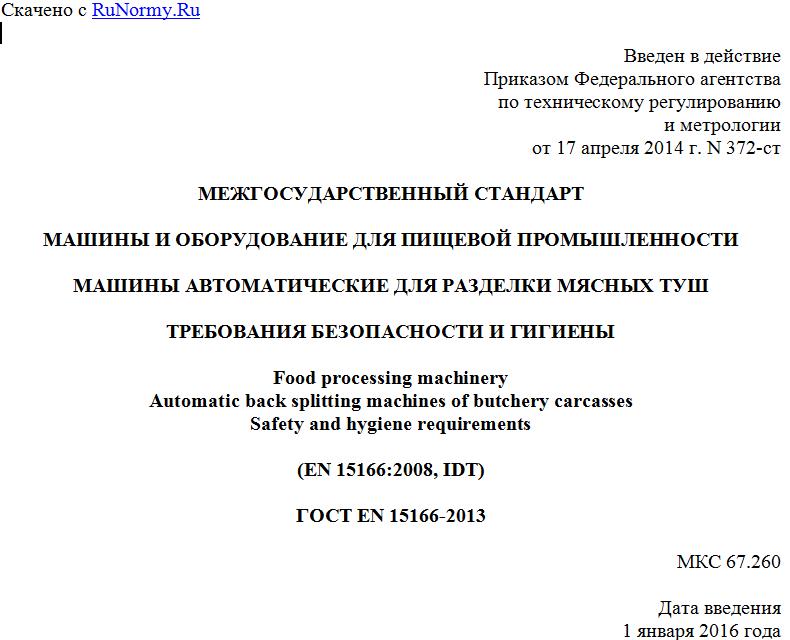 Скачено с RuNormy.Ru

Введен в действие
Приказом Федерального агентства
по техническому регулированию
и метрологии
от 17 апреля 2014 г. N 372-ст

МЕЖГОСУДАРСТВЕННЫЙ СТАНДАРТ

МАШИНЫ И ОБОРУДОВАНИЕ ДЛЯ ПИЩЕВОЙ ПРОМЫШЛЕННОСТИ

МАШИНЫ АВТОМАТИЧЕСКИЕ ДЛЯ РАЗДЕЛКИ МЯСНЫХ ТУШ

ТРЕБОВАНИЯ БЕЗОПАСНОСТИ И ГИГИЕНЫ

Food processing machinery
Automatic back splitting machines of butchery carcasses
Safety and hygiene requirements

(EN 15166:2008, IDT)

ГОСТ EN 15166-2013

МКС 67.260

Дата введения
1 января 2016 года